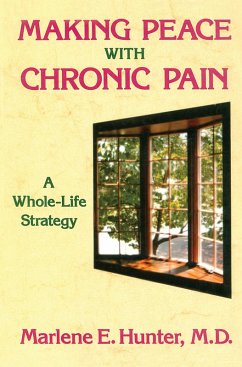 MAKING PEACE
WITH
CHRONIC PAIN

A
Whole-Life
Strategy

Marlene E. Hunter, M.D.